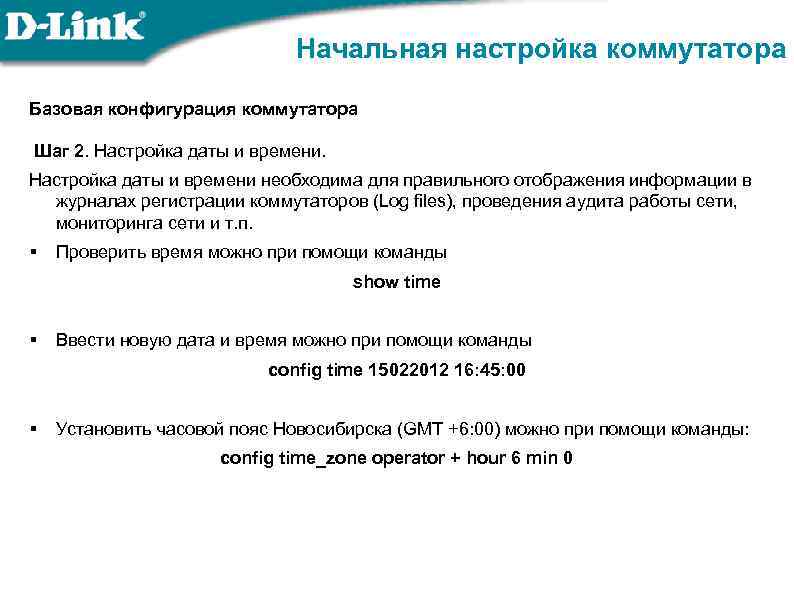 D-Link®

Начальная настройка коммутатора

Базовая конфигурация коммутатора

Шаг 2. Настройка даты и времени.

Настройка даты и времени необходима для правильного отображения информации в журналах регистрации коммутаторов (Log files), проведения аудита работы сети, мониторинга сети и т.п.

▪ Проверить время можно при помощи команды

show time

▪ Ввести новую дата и время можно при помощи команды

config time 15022012 16:45:00

▪ Установить часовой пояс Новосибирска (GMT +6:00) можно при помощи команды:

config time_zone operator + hour 6 min 0